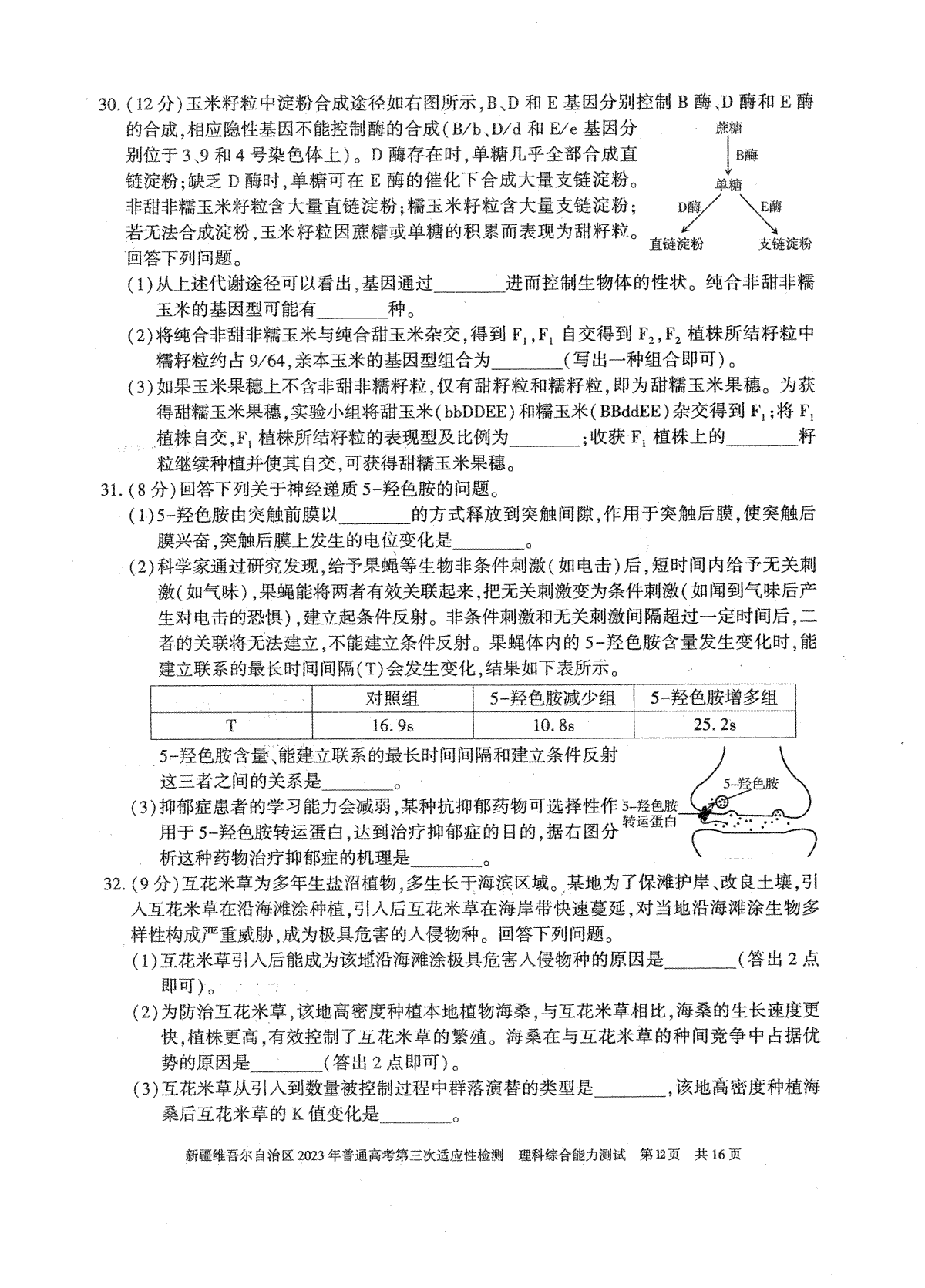 30.(12分)玉米籽粒中淀粉合成途径如右图所示，B、D和E基因分别控制B酶、D酶和E酶的合成，相应隐性基因不能控制酶的合成(B/b、D/d和E/e基因分别位于3、9和4号染色体上)。D酶存在时，单糖几乎全部合成直链淀粉；缺乏D酶时，单糖可在E酶的催化下合成大量支链淀粉。非甜非糯玉米籽粒含大量直链淀粉；糯玉米籽粒含大量支链淀粉；若无法合成淀粉，玉米籽粒因蔗糖或单糖的积累而表现为甜籽粒。回答下列问题。

蔗糖
B酶
单糖
D酶
E酶
直链淀粉
支链淀粉

(1)从上述代谢途径可以看出，基因通过________进而控制生物体的性状。纯合非甜非糯玉米的基因型可能有________种。

(2)将纯合非甜非糯玉米与纯合甜玉米杂交，得到$F_1$，$F_1$自交得到$F_2$，$F_2$植株所结籽粒中糯籽粒约占9/64，亲本玉米的基因型组合为________(写出一种组合即可)。

(3)如果玉米果穗上不含非甜非糯籽粒，仅有甜籽粒和糯籽粒，即为甜糯玉米果穗。为获得甜糯玉米果穗，实验小组将甜玉米(bbDDEE)和糯玉米(BBddEE)杂交得到$F_1$；将$F_1$植株自交，$F_1$植株所结籽粒的表现型及比例为________；收获$F_1$植株上的________籽粒继续种植并使其自交，可获得甜糯玉米果穗。

31.(8分)回答下列关于神经递质5-羟色胺的问题。

(1)5-羟色胺由突触前膜以________的方式释放到突触间隙，作用于突触后膜，使突触后膜兴奋，突触后膜上发生的电位变化是________。

(2)科学家通过研究发现，给予果蝇等生物非条件刺激(如电击)后，短时间内给予无关刺激(如气味)，果蝇能将两者有效关联起来，把无关刺激变为条件刺激(如闻到气味后产生对电击的恐惧)，建立起条件反射。非条件刺激和无关刺激间隔超过一定时间后，二者的关联将无法建立，不能建立条件反射。果蝇体内的5-羟色胺含量发生变化时，能建立联系的最长时间间隔(T)会发生变化，结果如下表所示。

| | 对照组 | 5-羟色胺减少组 | 5-羟色胺增多组 |
|---|---|---|---|
| T | 16.9s | 10.8s | 25.2s |

5-羟色胺含量、能建立联系的最长时间间隔和建立条件反射这三者之间的关系是________。

(3)抑郁症患者的学习能力会减弱，某种抗抑郁药物可选择性作用于5-羟色胺转运蛋白，达到治疗抑郁症的目的，据右图分析这种药物治疗抑郁症的机理是________。

5-羟色胺
5-羟色胺转运蛋白

32.(9分)互花米草为多年生盐沼植物，多生长于海滨区域。某地为了保滩护岸、改良土壤，引入互花米草在沿海滩涂种植，引入后互花米草在海岸带快速蔓延，对当地沿海滩涂生物多样性构成严重威胁，成为极具危害的入侵物种。回答下列问题。

(1)互花米草引入后能成为该地沿海滩涂极具危害入侵物种的原因是________(答出2点即可)。

(2)为防治互花米草，该地高密度种植本地植物海桑，与互花米草相比，海桑的生长速度更快，植株更高，有效控制了互花米草的繁殖。海桑在与互花米草的种间竞争中占据优势的原因是________(答出2点即可)。

(3)互花米草从引入到数量被控制过程中群落演替的类型是________，该地高密度种植海桑后互花米草的K值变化是________。

新疆维吾尔自治区2023年普通高考第三次适应性检测 理科综合能力测试 第12页 共16页